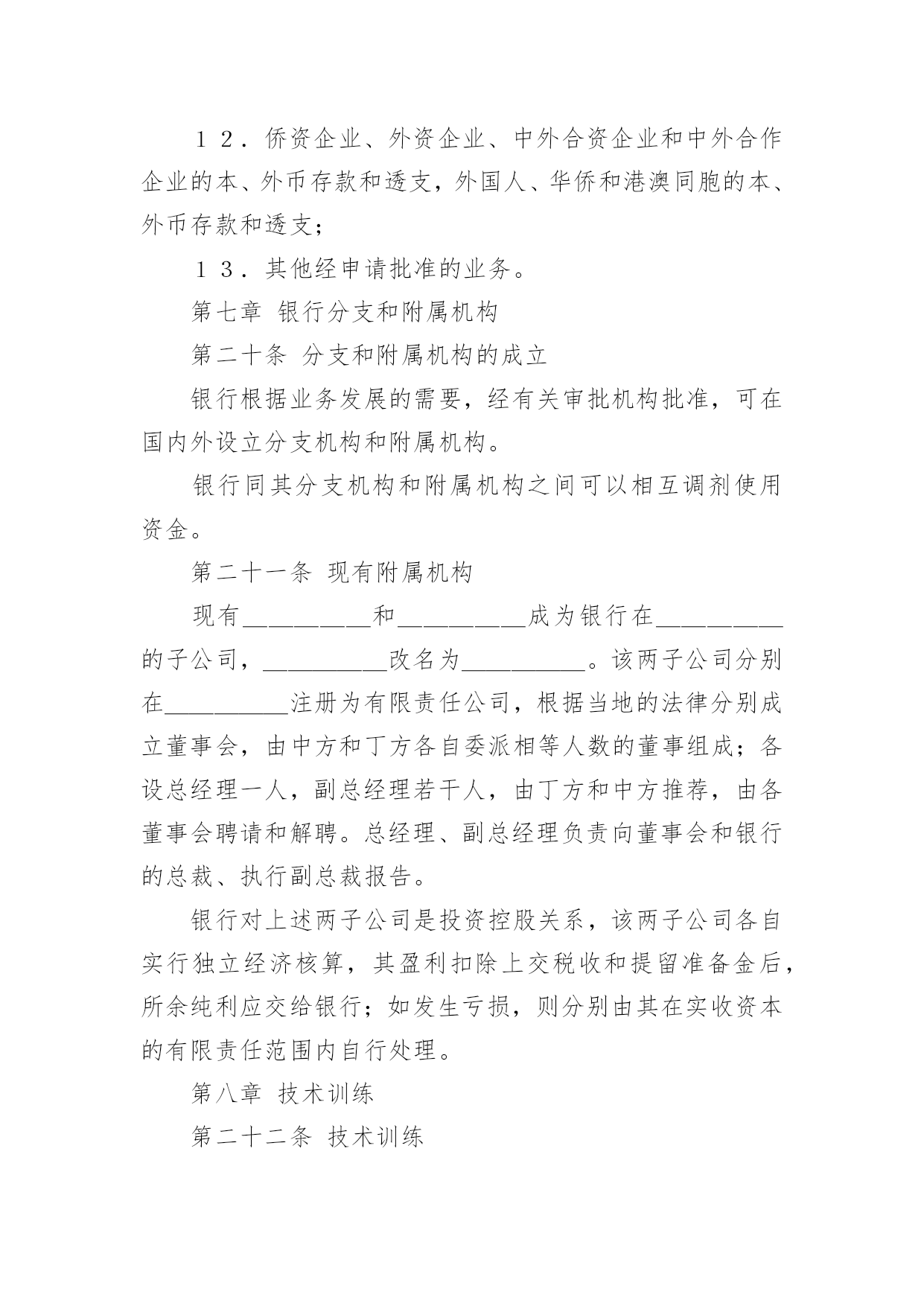 １２．侨资企业、外资企业、中外合资企业和中外合作企业的本、外币存款和透支，外国人、华侨和港澳同胞的本、外币存款和透支；

１３．其他经申请批准的业务。

第七章 银行分支和附属机构

第二十条 分支和附属机构的成立

银行根据业务发展的需要，经有关审批机构批准，可在国内外设立分支机构和附属机构。

银行同其分支机构和附属机构之间可以相互调剂使用资金。

第二十一条 现有附属机构

现有__________和__________成为银行在__________的子公司，__________改名为__________。该两子公司分别在__________注册为有限责任公司，根据当地的法律分别成立董事会，由中方和丁方各自委派相等人数的董事组成；各设总经理一人，副总经理若干人，由丁方和中方推荐，由各董事会聘请和解聘。总经理、副总经理负责向董事会和银行的总裁、执行副总裁报告。

银行对上述两子公司是投资控股关系，该两子公司各自实行独立经济核算，其盈利扣除上交税收和提留准备金后，所余纯利应交给银行；如发生亏损，则分别由其在实收资本的有限责任范围内自行处理。

第八章 技术训练

第二十二条 技术训练